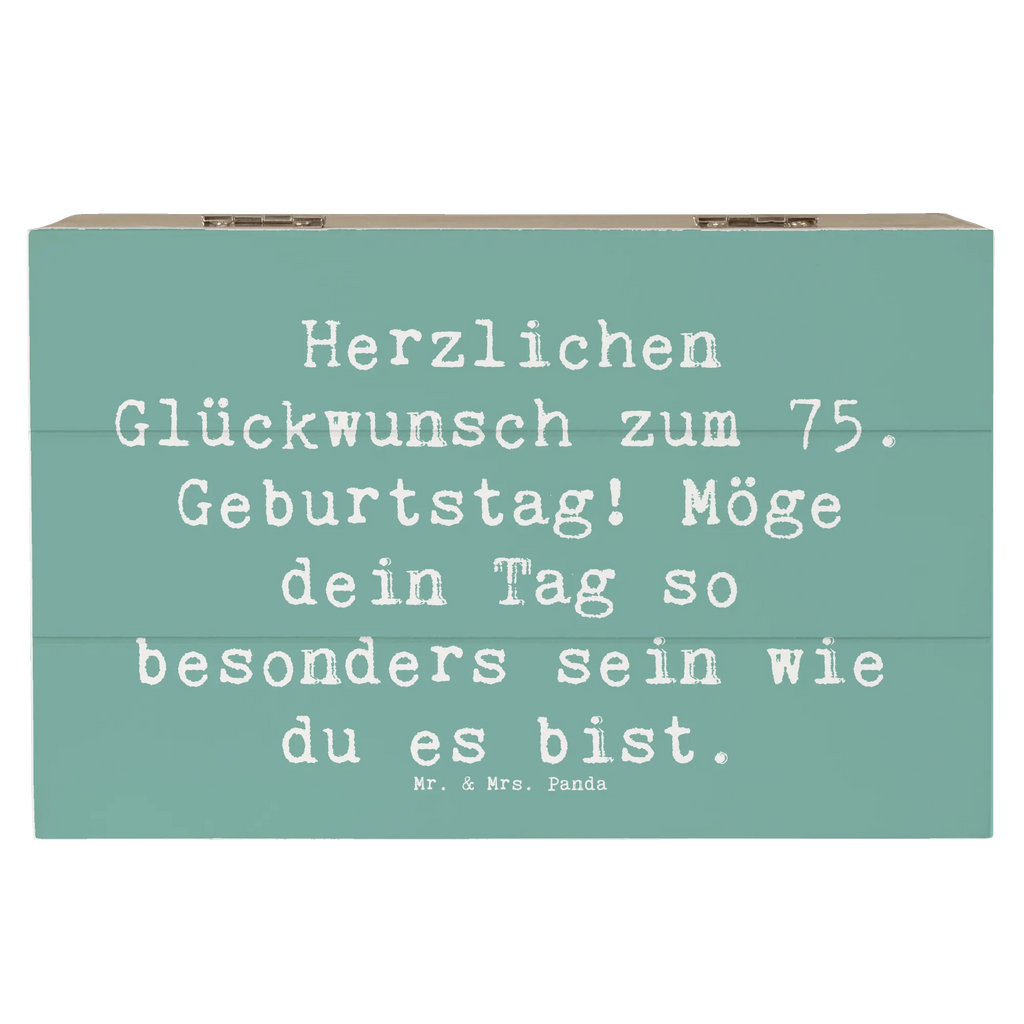 Herzlichen Glückwunsch zum 75. Geburtstag! Möge dein Tag so besonders sein wie du es bist.

Mr. & Mrs. Panda